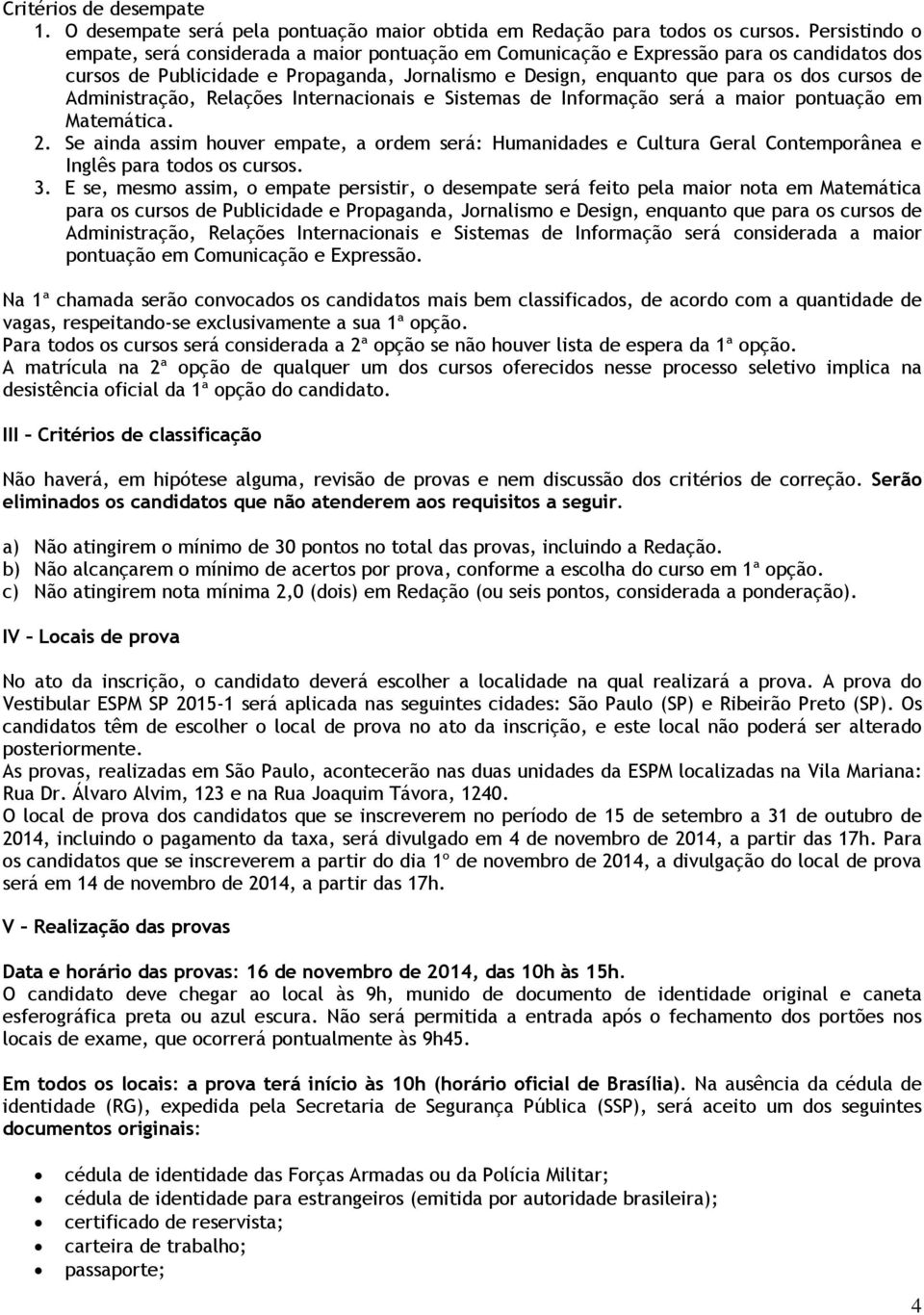 Critérios de desempate
1. O desempate será pela pontuação maior obtida em Redação para todos os cursos. Persistindo o empate, será considerada a maior pontuação em Comunicação e Expressão para os candidatos dos cursos de Publicidade e Propaganda, Jornalismo e Design, enquanto que para os dos cursos de Administração, Relações Internacionais e Sistemas de Informação será a maior pontuação em Matemática.
2. Se ainda assim houver empate, a ordem será: Humanidades e Cultura Geral Contemporânea e Inglês para todos os cursos.
3. E se, mesmo assim, o empate persistir, o desempate será feito pela maior nota em Matemática para os cursos de Publicidade e Propaganda, Jornalismo e Design, enquanto que para os cursos de Administração, Relações Internacionais e Sistemas de Informação será considerada a maior pontuação em Comunicação e Expressão.

Na 1ª chamada serão convocados os candidatos mais bem classificados, de acordo com a quantidade de vagas, respeitando-se exclusivamente a sua 1ª opção.
Para todos os cursos será considerada a 2ª opção se não houver lista de espera da 1ª opção.
A matrícula na 2ª opção de qualquer um dos cursos oferecidos nesse processo seletivo implica na desistência oficial da 1ª opção do candidato.

III – Critérios de classificação

Não haverá, em hipótese alguma, revisão de provas e nem discussão dos critérios de correção. Serão eliminados os candidatos que não atenderem aos requisitos a seguir.

a) Não atingirem o mínimo de 30 pontos no total das provas, incluindo a Redação.
b) Não alcançarem o mínimo de acertos por prova, conforme a escolha do curso em 1ª opção.
c) Não atingirem nota mínima 2,0 (dois) em Redação (ou seis pontos, considerada a ponderação).

IV – Locais de prova

No ato da inscrição, o candidato deverá escolher a localidade na qual realizará a prova. A prova do Vestibular ESPM SP 2015-1 será aplicada nas seguintes cidades: São Paulo (SP) e Ribeirão Preto (SP). Os candidatos têm de escolher o local de prova no ato da inscrição, e este local não poderá ser alterado posteriormente.
As provas, realizadas em São Paulo, acontecerão nas duas unidades da ESPM localizadas na Vila Mariana: Rua Dr. Álvaro Alvim, 123 e na Rua Joaquim Távora, 1240.
O local de prova dos candidatos que se inscreverem no período de 15 de setembro a 31 de outubro de 2014, incluindo o pagamento da taxa, será divulgado em 4 de novembro de 2014, a partir das 17h. Para os candidatos que se inscreverem a partir do dia 1º de novembro de 2014, a divulgação do local de prova será em 14 de novembro de 2014, a partir das 17h.

V – Realização das provas

Data e horário das provas: 16 de novembro de 2014, das 10h às 15h.
O candidato deve chegar ao local às 9h, munido de documento de identidade original e caneta esferográfica preta ou azul escura. Não será permitida a entrada após o fechamento dos portões nos locais de exame, que ocorrerá pontualmente às 9h45.

Em todos os locais: a prova terá início às 10h (horário oficial de Brasília). Na ausência da cédula de identidade (RG), expedida pela Secretaria de Segurança Pública (SSP), será aceito um dos seguintes documentos originais:

• cédula de identidade das Forças Armadas ou da Polícia Militar;
• cédula de identidade para estrangeiros (emitida por autoridade brasileira);
• certificado de reservista;
• carteira de trabalho;
• passaporte;

4